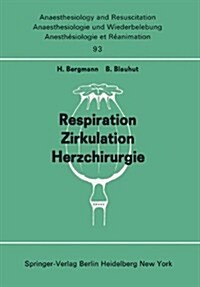 Anaesthesiology and Resuscitation
Anaesthesiologie und Wiederbelebung
Anesthésiologie et Réanimation
93

H. Bergmann B. Blauhut

Respiration
Zirkulation
Herzchirurgie

Springer-Verlag Berlin Heidelberg New York